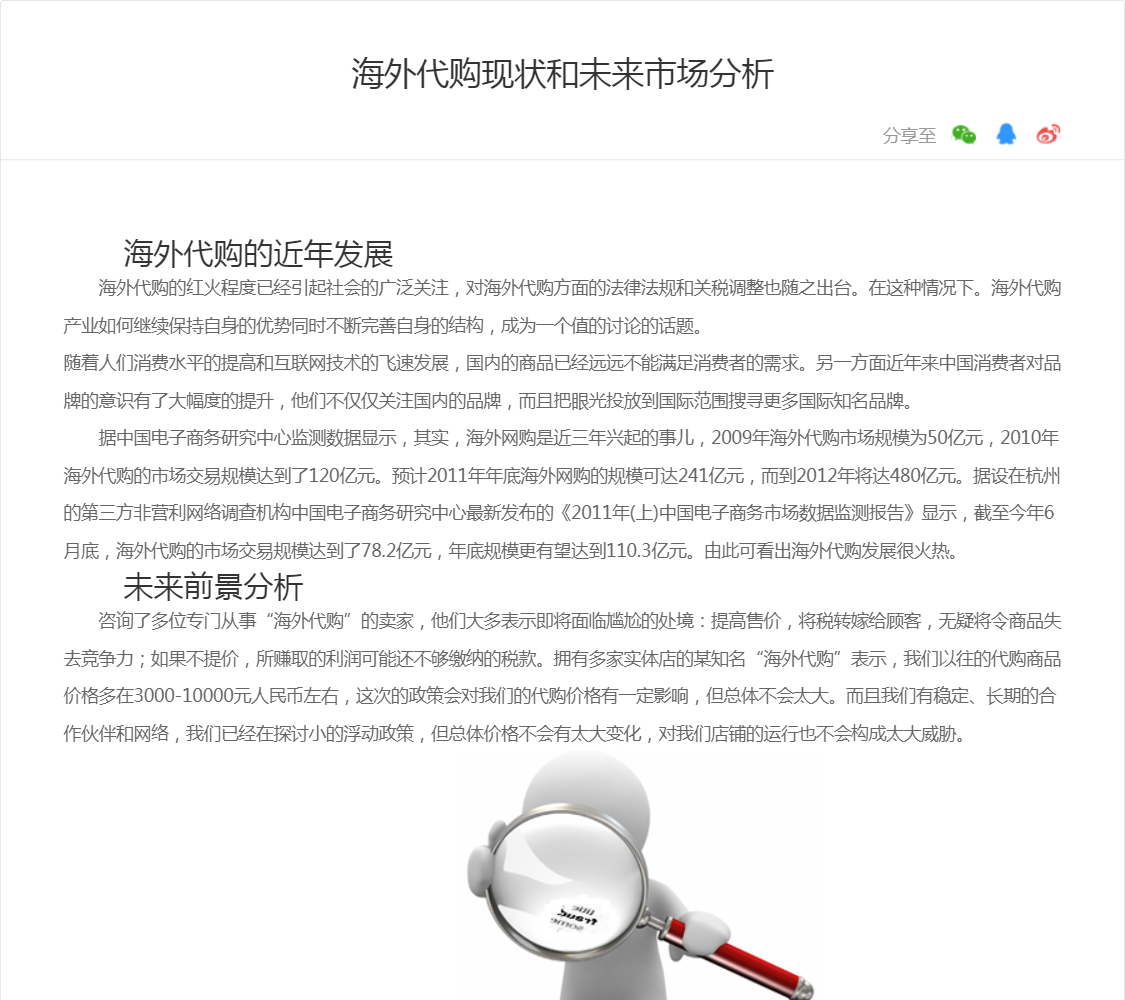 海外代购现状和未来市场分析

分享至

海外代购的近年发展

海外代购的红火程度已经引起社会的广泛关注，对海外代购方面的法律法规和关税调整也随之出台。在这种情况下。海外代购产业如何继续保持自身的优势同时不断完善自身的结构，成为一个值的讨论的话题。

随着人们消费水平的提高和互联网技术的飞速发展，国内的商品已经远远不能满足消费者的需求。另一方面近年来中国消费者对品牌的意识有了大幅度的提升，他们不仅仅关注国内的品牌，而且把眼光投放到国际范围搜寻更多国际知名品牌。

据中国电子商务研究中心监测数据显示，其实，海外网购是近三年兴起的事儿，2009年海外代购市场规模为50亿元，2010年海外代购的市场交易规模达到了120亿元。预计2011年年底海外网购的规模可达241亿元，而到2012年将达480亿元。据设在杭州的第三方非营利网络调查机构中国电子商务研究中心最新发布的《2011年(上)中国电子商务市场数据监测报告》显示，截至今年6月底，海外代购的市场交易规模达到了78.2亿元，年底规模更有望达到110.3亿元。由此可看出海外代购发展很火热。

未来前景分析

咨询了多位专门从事“海外代购”的卖家，他们大多表示即将面临尴尬的处境：提高售价，将税转嫁给顾客，无疑将令商品失去竞争力；如果不提价，所赚取的利润可能还不够缴纳的税款。拥有多家实体店的某知名“海外代购”表示，我们以往的代购商品价格多在3000-10000元人民币左右，这次的政策会对我们的代购价格有一定影响，但总体不会太大。而且我们有稳定、长期的合作伙伴和网络，我们已经在探讨小的浮动政策，但总体价格不会有太大变化，对我们店铺的运行也不会构成太大威胁。